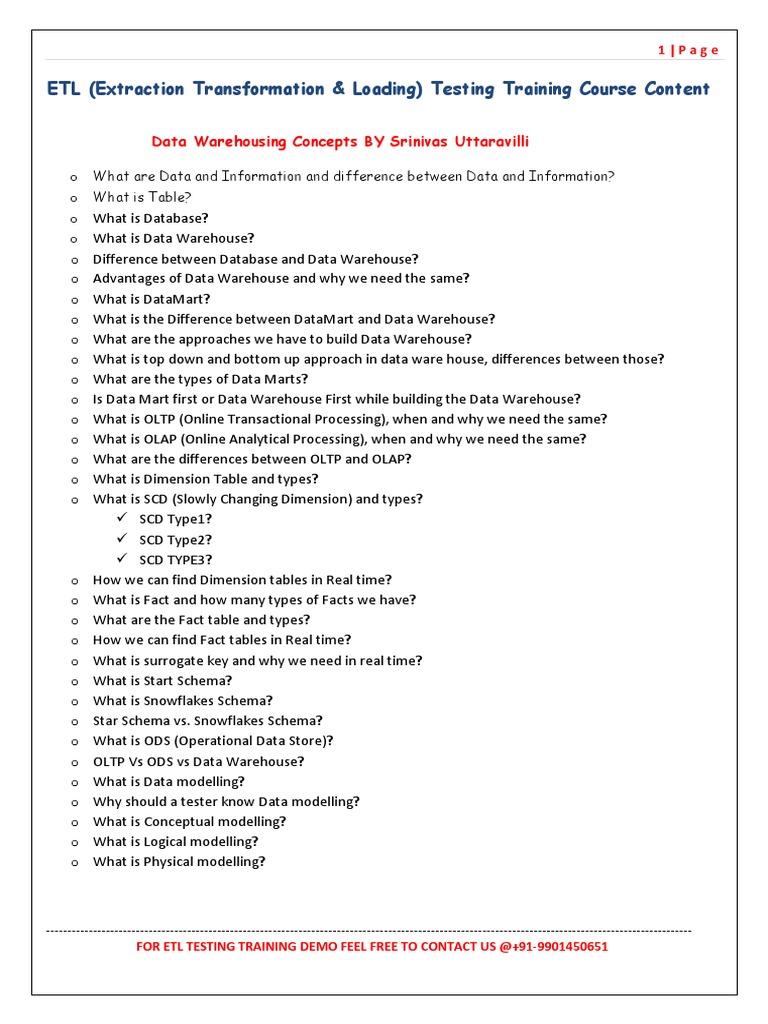 1 | P a g e

ETL (Extraction Transformation & Loading) Testing Training Course Content

Data Warehousing Concepts BY Srinivas Uttaravilli

o What are Data and Information and difference between Data and Information?
o What is Table?
o What is Database?
o What is Data Warehouse?
o Difference between Database and Data Warehouse?
o Advantages of Data Warehouse and why we need the same?
o What is DataMart?
o What is the Difference between DataMart and Data Warehouse?
o What are the approaches we have to build Data Warehouse?
o What is top down and bottom up approach in data ware house, differences between those?
o What are the types of Data Marts?
o Is Data Mart first or Data Warehouse First while building the Data Warehouse?
o What is OLTP (Online Transactional Processing), when and why we need the same?
o What is OLAP (Online Analytical Processing), when and why we need the same?
o What are the differences between OLTP and OLAP?
o What is Dimension Table and types?
o What is SCD (Slowly Changing Dimension) and types?
✓ SCD Type1?
✓ SCD Type2?
✓ SCD TYPE3?
o How we can find Dimension tables in Real time?
o What is Fact and how many types of Facts we have?
o What are the Fact table and types?
o How we can find Fact tables in Real time?
o What is surrogate key and why we need in real time?
o What is Start Schema?
o What is Snowflakes Schema?
o Star Schema vs. Snowflakes Schema?
o What is ODS (Operational Data Store)?
o OLTP Vs ODS vs Data Warehouse?
o What is Data modelling?
o Why should a tester know Data modelling?
o What is Conceptual modelling?
o What is Logical modelling?
o What is Physical modelling?

FOR ETL TESTING TRAINING DEMO FEEL FREE TO CONTACT US @+91-9901450651